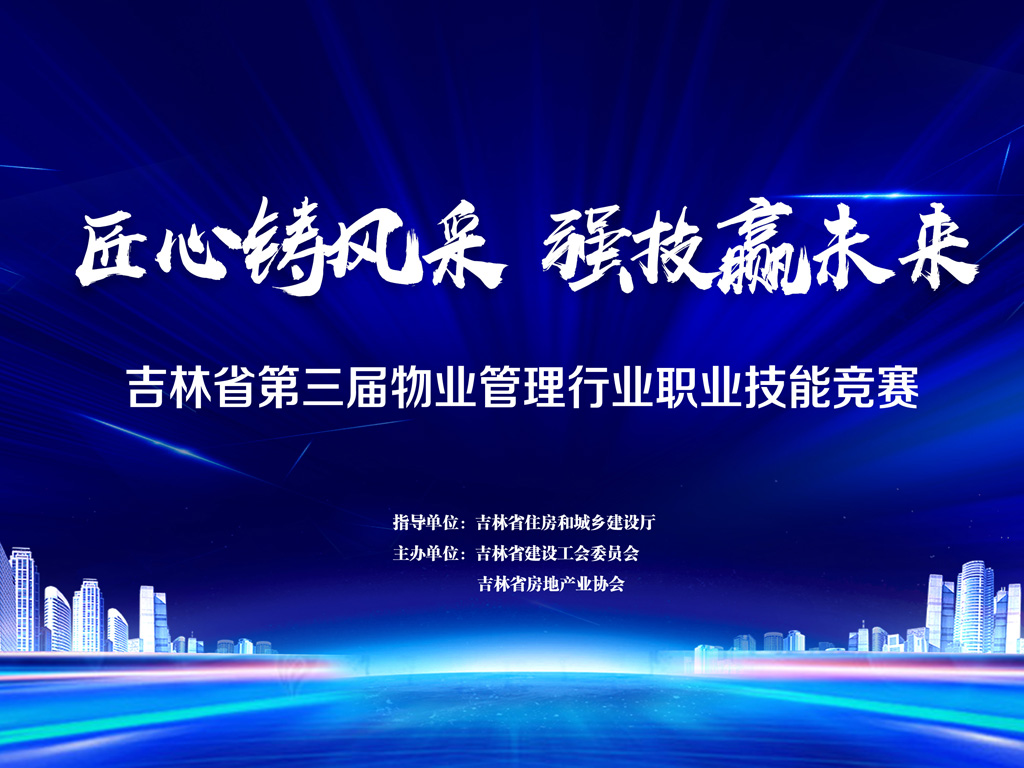 匠心铸风采 强技赢未来

吉林省第三届物业管理行业职业技能竞赛

指导单位：吉林省住房和城乡建设厅
主办单位：吉林省建设工会委员会
吉林省房地产业协会